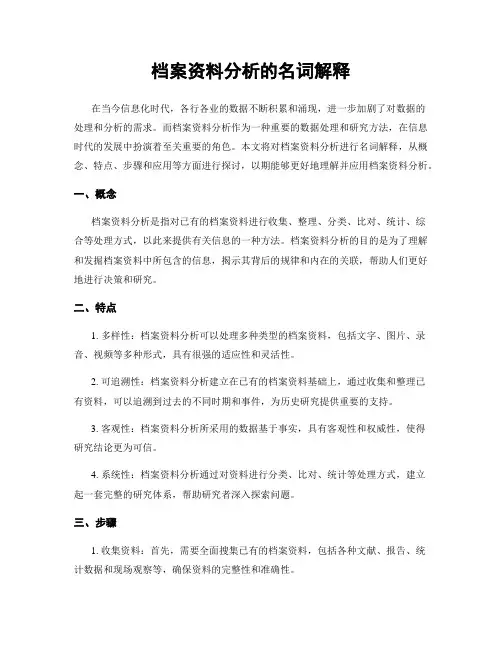 档案资料分析的名词解释

在当今信息化时代，各行各业的数据不断积累和涌现，进一步加剧了对数据的处理和分析的需求。而档案资料分析作为一种重要的数据处理和研究方法，在信息时代的发展中扮演着至关重要的角色。本文将对档案资料分析进行名词解释，从概念、特点、步骤和应用等方面进行探讨，以期能够更好地理解并应用档案资料分析。

一、概念

档案资料分析是指对已有的档案资料进行收集、整理、分类、比对、统计、综合等处理方式，以此来提供有关信息的一种方法。档案资料分析的目的是为了理解和发掘档案资料中所包含的信息，揭示其背后的规律和内在的关联，帮助人们更好地进行决策和研究。

二、特点

1. 多样性：档案资料分析可以处理多种类型的档案资料，包括文字、图片、录音、视频等多种形式，具有很强的适应性和灵活性。

2. 可追溯性：档案资料分析建立在已有的档案资料基础上，通过收集和整理已有资料，可以追溯到过去的不同时期和事件，为历史研究提供重要的支持。

3. 客观性：档案资料分析所采用的数据基于事实，具有客观性和权威性，使得研究结论更为可信。

4. 系统性：档案资料分析通过对资料进行分类、比对、统计等处理方式，建立起一套完整的研究体系，帮助研究者深入探索问题。

三、步骤

1. 收集资料：首先，需要全面搜集已有的档案资料，包括各种文献、报告、统计数据和现场观察等，确保资料的完整性和准确性。